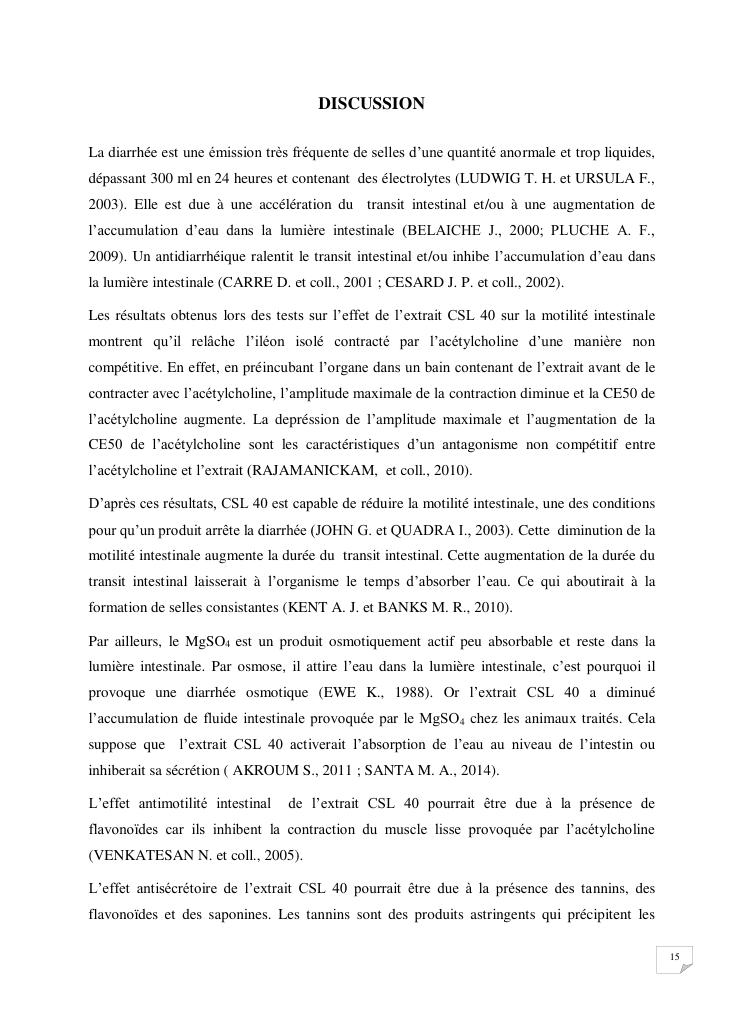 DISCUSSION

La diarrhée est une émission très fréquente de selles d'une quantité anormale et trop liquides, dépassant 300 ml en 24 heures et contenant des électrolytes (LUDWIG T. H. et URSULA F., 2003). Elle est due à une accélération du transit intestinal et/ou à une augmentation de l'accumulation d'eau dans la lumière intestinale (BELAICHE J., 2000; PLUCHE A. F., 2009). Un antidiarrhéique ralentit le transit intestinal et/ou inhibe l'accumulation d'eau dans la lumière intestinale (CARRE D. et coll., 2001 ; CESARD J. P. et coll., 2002).

Les résultats obtenus lors des tests sur l'effet de l'extrait CSL 40 sur la motilité intestinale montrent qu'il relâche l'iléon isolé contracté par l'acétylcholine d'une manière non compétitive. En effet, en préincubant l'organe dans un bain contenant de l'extrait avant de le contracter avec l'acétylcholine, l'amplitude maximale de la contraction diminue et la CE50 de l'acétylcholine augmente. La depréssion de l'amplitude maximale et l'augmentation de la CE50 de l'acétylcholine sont les caractéristiques d'un antagonisme non compétitif entre l'acétylcholine et l'extrait (RAJAMANICKAM, et coll., 2010).

D'après ces résultats, CSL 40 est capable de réduire la motilité intestinale, une des conditions pour qu'un produit arrête la diarrhée (JOHN G. et QUADRA I., 2003). Cette diminution de la motilité intestinale augmente la durée du transit intestinal. Cette augmentation de la durée du transit intestinal laisserait à l'organisme le temps d'absorber l'eau. Ce qui aboutirait à la formation de selles consistantes (KENT A. J. et BANKS M. R., 2010).

Par ailleurs, le $MgSO_4$ est un produit osmotiquement actif peu absorbable et reste dans la lumière intestinale. Par osmose, il attire l'eau dans la lumière intestinale, c'est pourquoi il provoque une diarrhée osmotique (EWE K., 1988). Or l'extrait CSL 40 a diminué l'accumulation de fluide intestinale provoquée par le $MgSO_4$ chez les animaux traités. Cela suppose que l'extrait CSL 40 activerait l'absorption de l'eau au niveau de l'intestin ou inhiberait sa sécrétion ( AKROUM S., 2011 ; SANTA M. A., 2014).

L'effet antimotilité intestinal de l'extrait CSL 40 pourrait être due à la présence de flavonoïdes car ils inhibent la contraction du muscle lisse provoquée par l'acétylcholine (VENKATESAN N. et coll., 2005).

L'effet antisécrétoire de l'extrait CSL 40 pourrait être due à la présence des tannins, des flavonoïdes et des saponines. Les tannins sont des produits astringents qui précipitent les

15